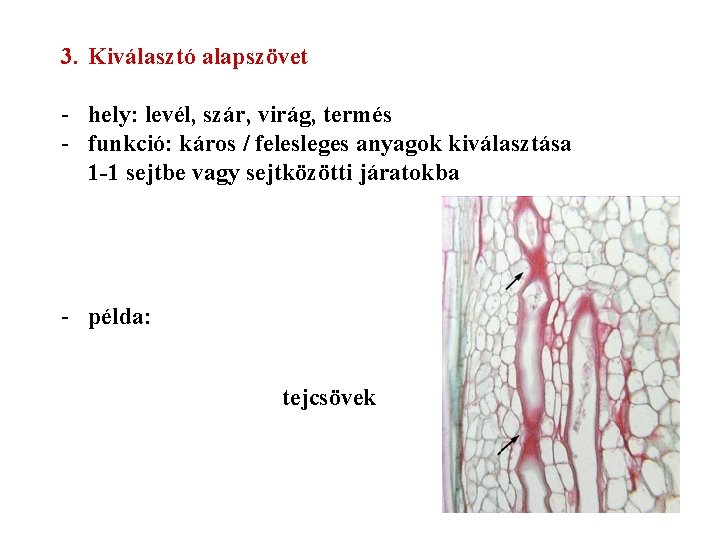 3. Kiválasztó alapszövet

- hely: levél, szár, virág, termés
- funkció: káros / felesleges anyagok kiválasztása 1-1 sejtbe vagy sejtközötti járatokba

- példa:

tejcsövek